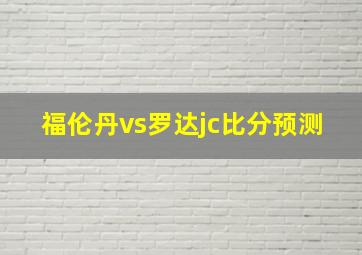 福伦丹vs罗达jc比分预测